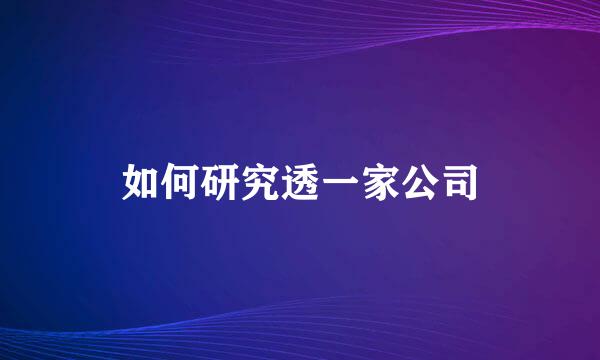 如何研究透一家公司